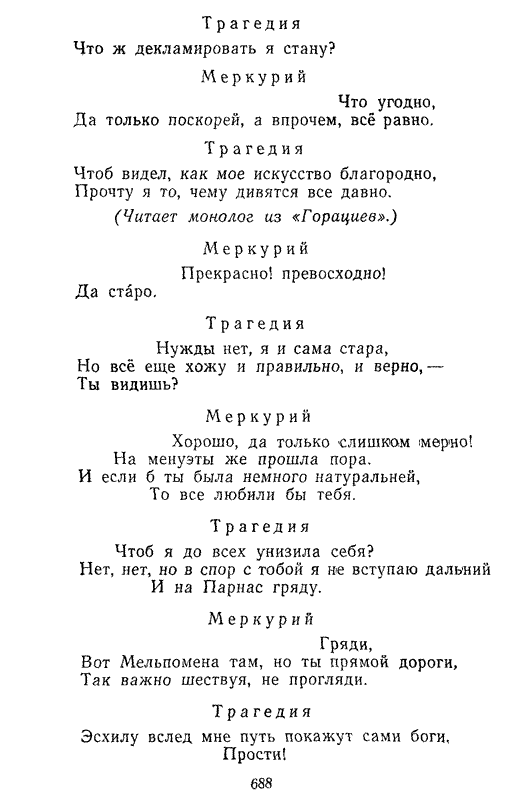 Трагедия

Что ж декламировать я стану?

Меркурий

Что угодно,
Да только поскорей, а впрочем, всё равно.

Трагедия

Чтоб видел, как мое искусство благородно,
Прочту я то, чему дивятся все давно.

(Читает монолог из «Горациев».)

Меркурий

Прекрасно! превосходно!
Да ста́ро.

Трагедия

Нужды нет, я и сама стара,
Но всё еще хожу и правильно, и верно, —
Ты видишь?

Меркурий

Хорошо, да только слишком мерно!
На менуэты же прошла пора.
И если б ты была немного натуральней,
То все любили бы тебя.

Трагедия

Чтоб я до всех унизила себя?
Нет, нет, но в спор с тобой я не вступаю дальний
И на Парнас гряду.

Меркурий

Гряди,
Вот Мельпомена там, но ты прямой дороги,
Так важно шествуя, не прогляди.

Трагедия

Эсхилу вслед мне путь покажут сами боги,
Прости!

688